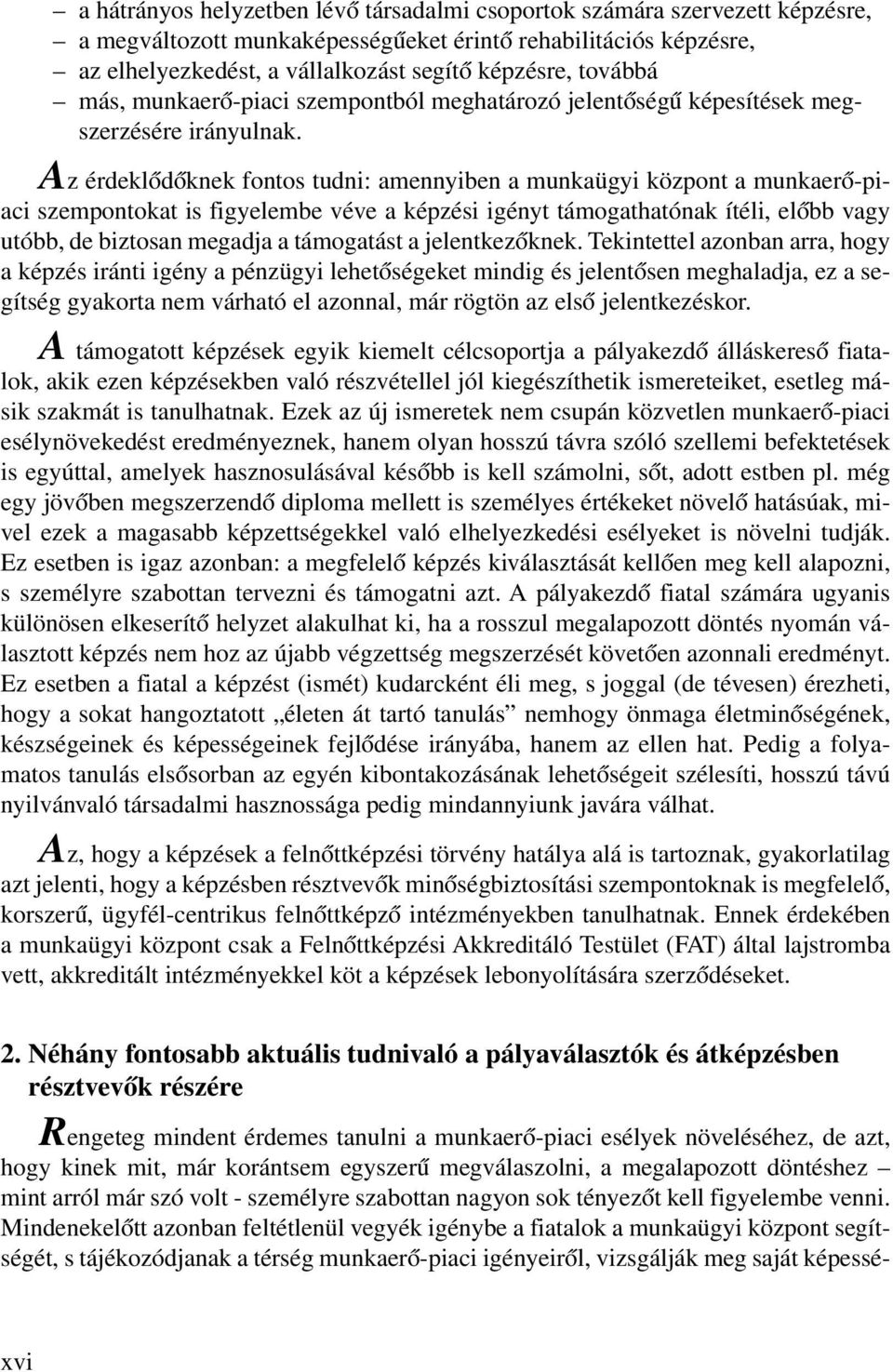 – a hátrányos helyzetben lévő társadalmi csoportok számára szervezett képzésre,
– a megváltozott munkaképességűeket érintő rehabilitációs képzésre,
– az elhelyezkedést, a vállalkozást segítő képzésre, továbbá
– más, munkaerő-piaci szempontból meghatározó jelentőségű képesítések megszerzésére irányulnak.

Az érdeklődőknek fontos tudni: amennyiben a munkaügyi központ a munkaerő-piaci szempontokat is figyelembe véve a képzési igényt támogathatónak ítéli, előbb vagy utóbb, de biztosan megadja a támogatást a jelentkezőknek. Tekintettel azonban arra, hogy a képzés iránti igény a pénzügyi lehetőségeket mindig és jelentősen meghaladja, ez a segítség gyakorta nem várható el azonnal, már rögtön az első jelentkezéskor.

A támogatott képzések egyik kiemelt célcsoportja a pályakezdő álláskereső fiatalok, akik ezen képzésekben való részvétellel jól kiegészíthetik ismereteiket, esetleg másik szakmát is tanulhatnak. Ezek az új ismeretek nem csupán közvetlen munkaerő-piaci esélynövekedést eredményeznek, hanem olyan hosszú távra szóló szellemi befektetések is egyúttal, amelyek hasznosulásával később is kell számolni, sőt, adott estben pl. még egy jövőben megszerzendő diploma mellett is személyes értékeket növelő hatásúak, mivel ezek a magasabb képzettségekkel való elhelyezkedési esélyeket is növelni tudják. Ez esetben is igaz azonban: a megfelelő képzés kiválasztását kellően meg kell alapozni, s személyre szabottan tervezni és támogatni azt. A pályakezdő fiatal számára ugyanis különösen elkeserítő helyzet alakulhat ki, ha a rosszul megalapozott döntés nyomán választott képzés nem hoz az újabb végzettség megszerzését követően azonnali eredményt. Ez esetben a fiatal a képzést (ismét) kudarcként éli meg, s joggal (de tévesen) érezheti, hogy a sokat hangoztatott „életen át tartó tanulás” nemhogy önmaga életminőségének, készségeinek és képességeinek fejlődése irányába, hanem az ellen hat. Pedig a folyamatos tanulás elsősorban az egyén kibontakozásának lehetőségeit szélesíti, hosszú távú nyilvánvaló társadalmi hasznossága pedig mindannyiunk javára válhat.

Az, hogy a képzések a felnőttképzési törvény hatálya alá is tartoznak, gyakorlatilag azt jelenti, hogy a képzésben résztvevők minőségbiztosítási szempontoknak is megfelelő, korszerű, ügyfél-centrikus felnőttképző intézményekben tanulhatnak. Ennek érdekében a munkaügyi központ csak a Felnőttképzési Akkreditáló Testület (FAT) által lajstromba vett, akkreditált intézményekkel köt a képzések lebonyolítására szerződéseket.

2. Néhány fontosabb aktuális tudnivaló a pályaválasztók és átképzésben résztvevők részére

Rengeteg mindent érdemes tanulni a munkaerő-piaci esélyek növeléséhez, de azt, hogy kinek mit, már korántsem egyszerű megválaszolni, a megalapozott döntéshez – mint arról már szó volt - személyre szabottan nagyon sok tényezőt kell figyelembe venni. Mindenekelőtt azonban feltétlenül vegyék igénybe a fiatalok a munkaügyi központ segítségét, s tájékozódjanak a térség munkaerő-piaci igényeiről, vizsgálják meg saját képessé-

xvi